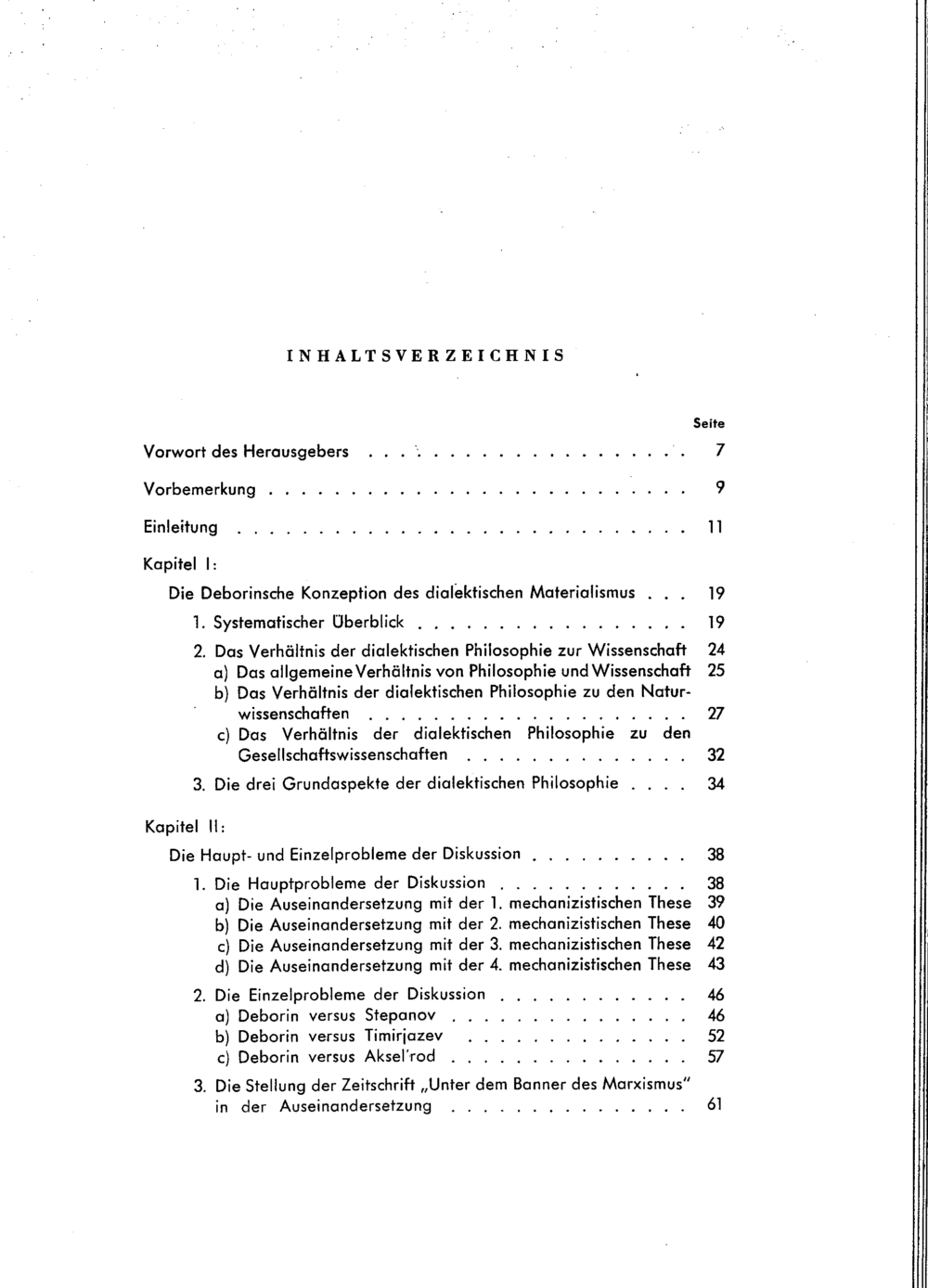 INHALTSVERZEICHNIS

Seite

Vorwort des Herausgebers 7

Vorbemerkung 9

Einleitung 11

Kapitel I:

Die Deborinsche Konzeption des dialektischen Materialismus 19

1. Systematischer Überblick 19

2. Das Verhältnis der dialektischen Philosophie zur Wissenschaft 24
a) Das allgemeine Verhältnis von Philosophie und Wissenschaft 25
b) Das Verhältnis der dialektischen Philosophie zu den Naturwissenschaften 27
c) Das Verhältnis der dialektischen Philosophie zu den Gesellschaftswissenschaften 32

3. Die drei Grundaspekte der dialektischen Philosophie 34

Kapitel II:

Die Haupt- und Einzelprobleme der Diskussion 38

1. Die Hauptprobleme der Diskussion 38
a) Die Auseinandersetzung mit der 1. mechanizistischen These 39
b) Die Auseinandersetzung mit der 2. mechanizistischen These 40
c) Die Auseinandersetzung mit der 3. mechanizistischen These 42
d) Die Auseinandersetzung mit der 4. mechanizistischen These 43

2. Die Einzelprobleme der Diskussion 46
a) Deborin versus Stepanov 46
b) Deborin versus Timirjazev 52
c) Deborin versus Aksel'rod 57

3. Die Stellung der Zeitschrift „Unter dem Banner des Marxismus" in der Auseinandersetzung 61